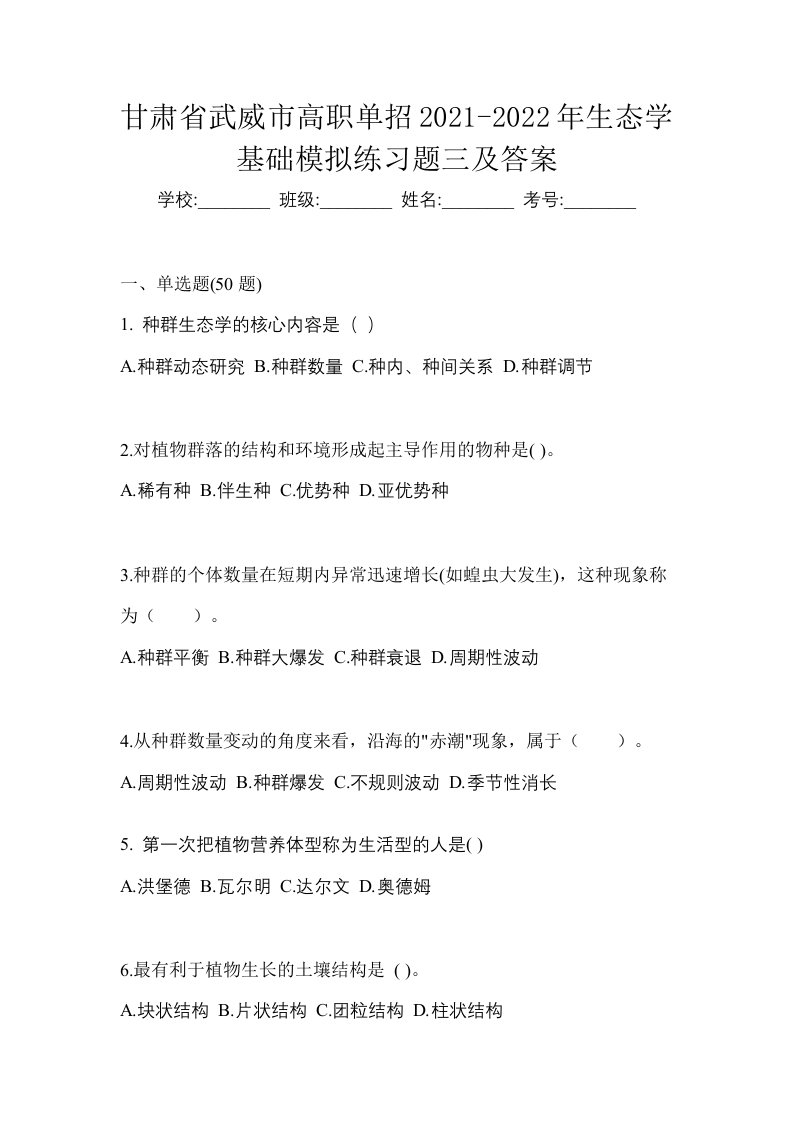 甘肃省武威市高职单招2021-2022年生态学基础模拟练习题三及答案

学校:________ 班级:________ 姓名:________ 考号:________

一、单选题(50 题)

1. 种群生态学的核心内容是（ ）

A.种群动态研究 B.种群数量 C.种内、种间关系 D.种群调节

2.对植物群落的结构和环境形成起主导作用的物种是( )。

A.稀有种 B.伴生种 C.优势种 D.亚优势种

3.种群的个体数量在短期内异常迅速增长(如蝗虫大发生)，这种现象称为（　　）。

A.种群平衡 B.种群大爆发 C.种群衰退 D.周期性波动

4.从种群数量变动的角度来看，沿海的"赤潮"现象，属于（　　）。

A.周期性波动 B.种群爆发 C.不规则波动 D.季节性消长

5. 第一次把植物营养体型称为生活型的人是( )

A.洪堡德 B.瓦尔明 C.达尔文 D.奥德姆

6.最有利于植物生长的土壤结构是 ( )。

A.块状结构 B.片状结构 C.团粒结构 D.柱状结构